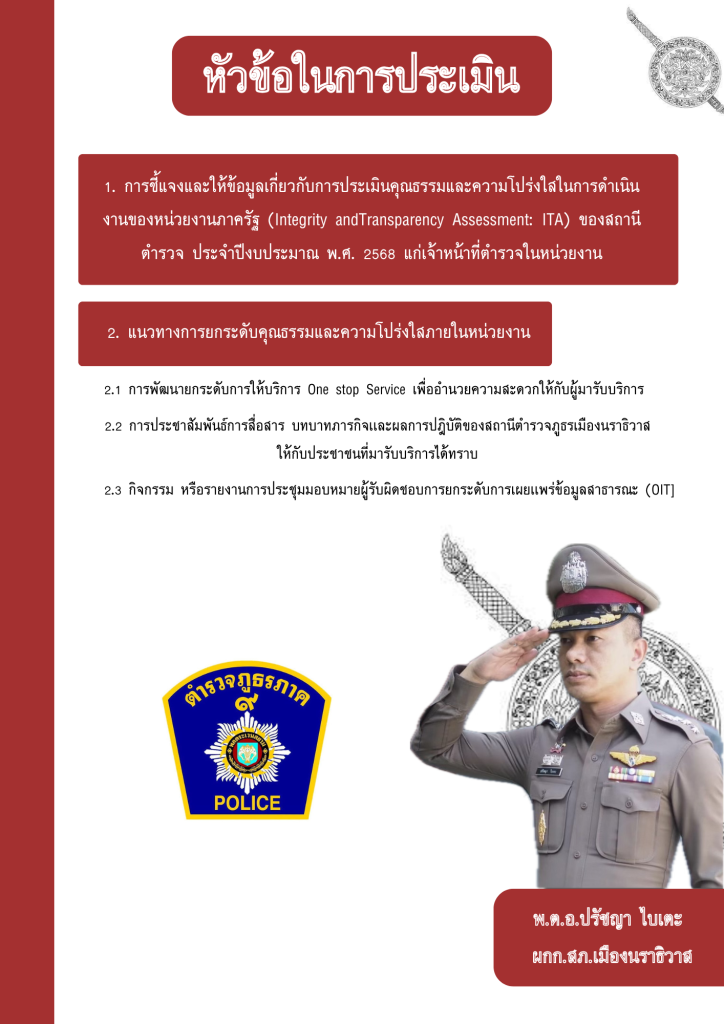 หัวข้อในการประเมิน

1. การชี้แจงและให้ข้อมูลเกี่ยวกับการประเมินคุณธรรมและความโปร่งใสในการดำเนินงานของหน่วยงานภาครัฐ (Integrity andTransparency Assessment: ITA) ของสถานีตำรวจ ประจำปีงบประมาณ พ.ศ. 2568 แก่เจ้าหน้าที่ตำรวจในหน่วยงาน

2. แนวทางการยกระดับคุณธรรมและความโปร่งใสภายในหน่วยงาน

2.1 การพัฒนายกระดับการให้บริการ One stop Service เพื่ออำนวยความสะดวกให้กับผู้มารับบริการ

2.2 การประชาสัมพันธ์การสื่อสาร บทบาทภารกิจและผลการปฏิบัติของสถานีตำรวจภูธรเมืองนราธิวาส ให้กับประชาชนที่มารับบริการได้ทราบ

2.3 กิจกรรม หรือรายงานการประชุมมอบหมายผู้รับผิดชอบการยกระดับการเผยแพร่ข้อมูลสาธารณะ (OIT]

ตำรวจภูธรภาค ๙

POLICE

พ.ต.อ.ปรัชญา ไบเตะ
ผกก.สภ.เมืองนราธิวาส